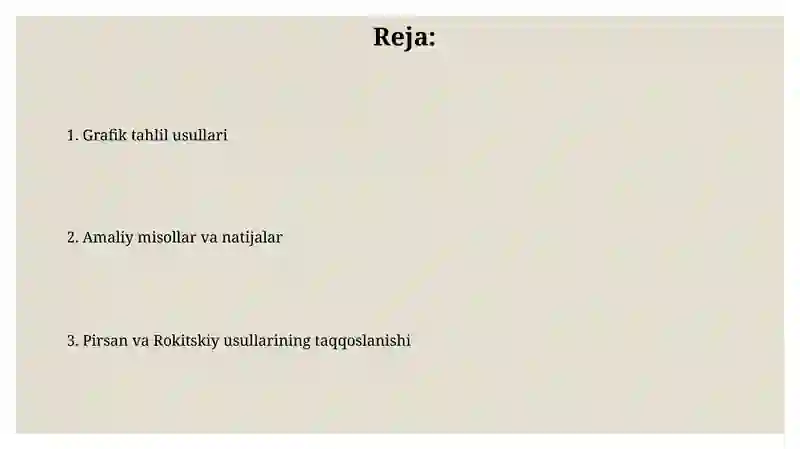 Reja:

1. Grafik tahlil usullari

2. Amaliy misollar va natijalar

3. Pirsan va Rokitskiy usullarining taqqoslanishi